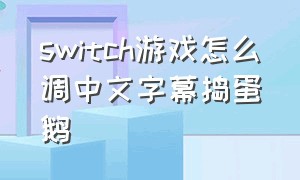 switch游戏怎么调中文字幕捣蛋鹅